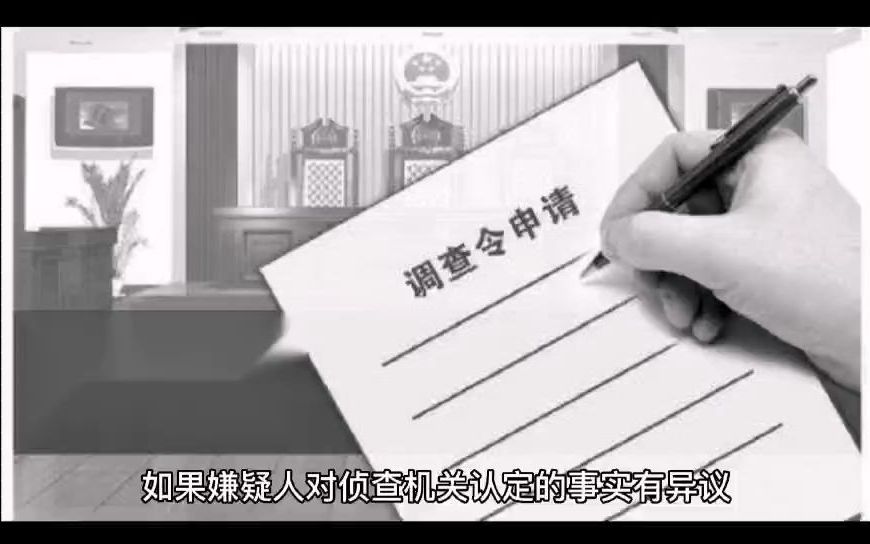 调查令申请

如果嫌疑人对侦查机关认定的事实有异议